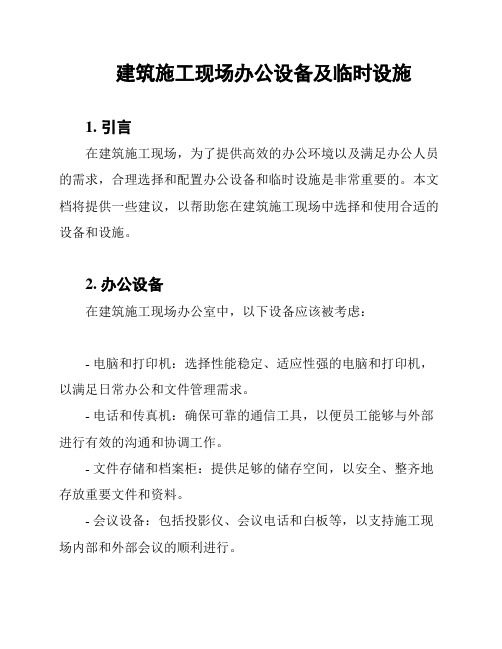 建筑施工现场办公设备及临时设施

1. 引言

在建筑施工现场，为了提供高效的办公环境以及满足办公人员的需求，合理选择和配置办公设备和临时设施是非常重要的。本文档将提供一些建议，以帮助您在建筑施工现场中选择和使用合适的设备和设施。

2. 办公设备

在建筑施工现场办公室中，以下设备应该被考虑：

- 电脑和打印机：选择性能稳定、适应性强的电脑和打印机，以满足日常办公和文件管理需求。

- 电话和传真机：确保可靠的通信工具，以便员工能够与外部进行有效的沟通和协调工作。

- 文件存储和档案柜：提供足够的储存空间，以安全、整齐地存放重要文件和资料。

- 会议设备：包括投影仪、会议电话和白板等，以支持施工现场内部和外部会议的顺利进行。